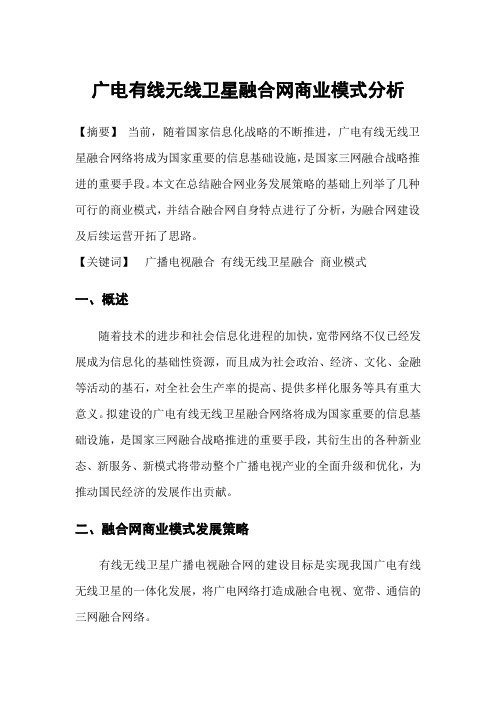 广电有线无线卫星融合网商业模式分析

【摘要】 当前，随着国家信息化战略的不断推进，广电有线无线卫星融合网络将成为国家重要的信息基础设施，是国家三网融合战略推进的重要手段。本文在总结融合网业务发展策略的基础上列举了几种可行的商业模式，并结合融合网自身特点进行了分析，为融合网建设及后续运营开拓了思路。

【关键词】 广播电视融合 有线无线卫星融合 商业模式

一、概述

随着技术的进步和社会信息化进程的加快，宽带网络不仅已经发展成为信息化的基础性资源，而且成为社会政治、经济、文化、金融等活动的基石，对全社会生产率的提高、提供多样化服务等具有重大意义。拟建设的广电有线无线卫星融合网络将成为国家重要的信息基础设施，是国家三网融合战略推进的重要手段，其衍生出的各种新业态、新服务、新模式将带动整个广播电视产业的全面升级和优化，为推动国民经济的发展作出贡献。

二、融合网商业模式发展策略

有线无线卫星广播电视融合网的建设目标是实现我国广电有线无线卫星的一体化发展，将广电网络打造成融合电视、宽带、通信的三网融合网络。